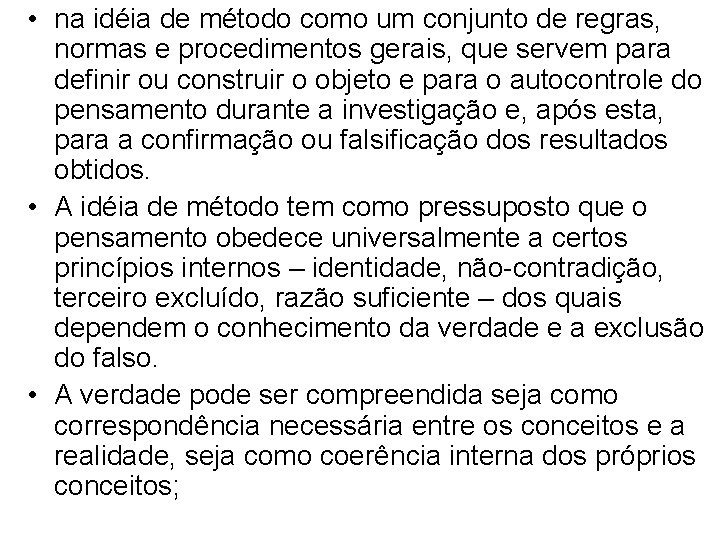 • na idéia de método como um conjunto de regras, normas e procedimentos gerais, que servem para definir ou construir o objeto e para o autocontrole do pensamento durante a investigação e, após esta, para a confirmação ou falsificação dos resultados obtidos.

• A idéia de método tem como pressuposto que o pensamento obedece universalmente a certos princípios internos – identidade, não-contradição, terceiro excluído, razão suficiente – dos quais dependem o conhecimento da verdade e a exclusão do falso.

• A verdade pode ser compreendida seja como correspondência necessária entre os conceitos e a realidade, seja como coerência interna dos próprios conceitos;